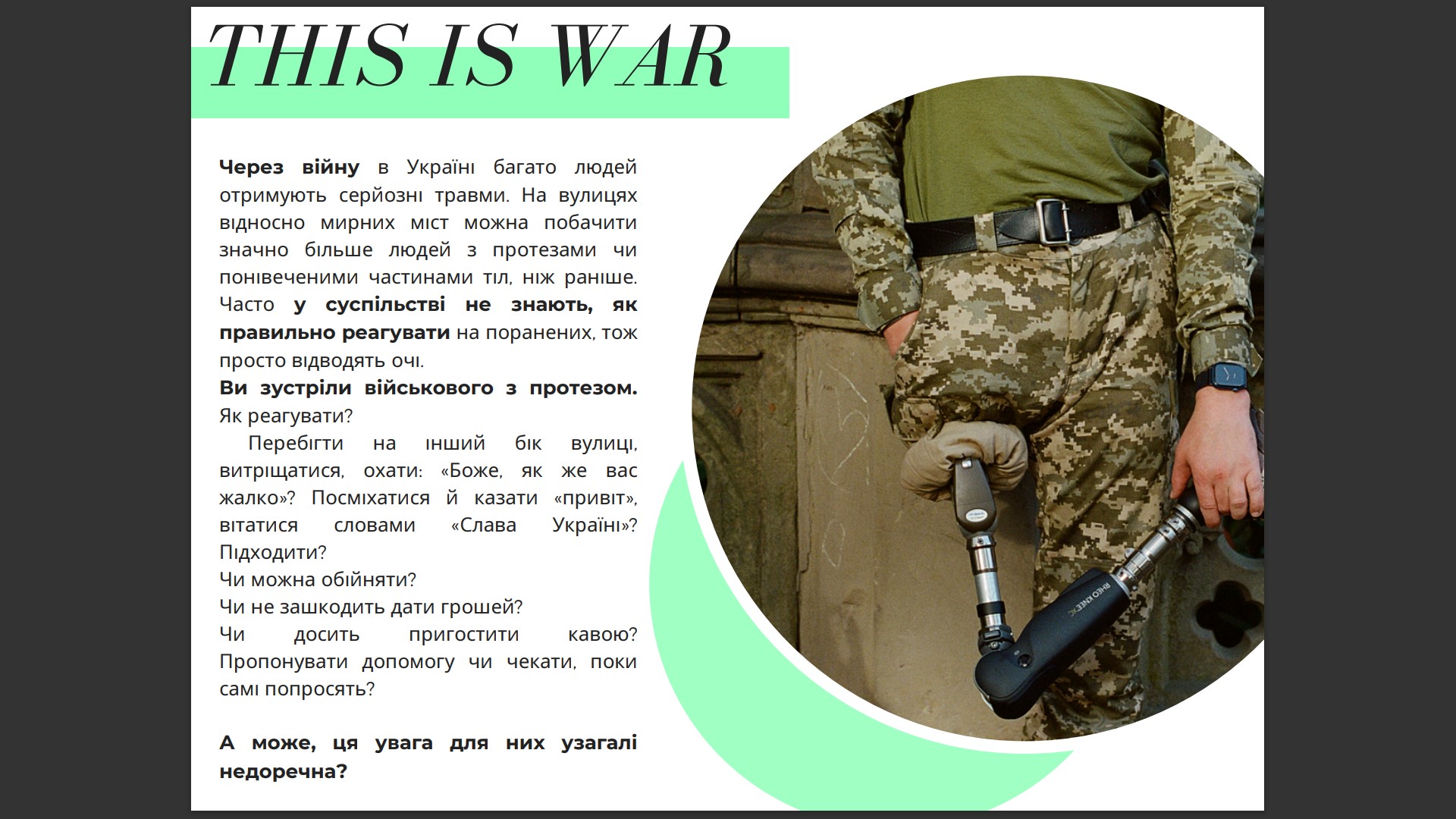 THIS IS WAR

Через війну в Україні багато людей отримують серйозні травми. На вулицях відносно мирних міст можна побачити значно більше людей з протезами чи понівеченими частинами тіл, ніж раніше. Часто у суспільстві не знають, як правильно реагувати на поранених, тож просто відводять очі.
Ви зустріли військового з протезом. Як реагувати?
Перебігти на інший бік вулиці, витріщатися, охати: «Боже, як же вас жалко»? Посміхатися й казати «привіт», вітатися словами «Слава Україні»? Підходити?
Чи можна обійняти?
Чи не зашкодить дати грошей?
Чи досить пригостити кавою? Пропонувати допомогу чи чекати, поки самі попросять?

А може, ця увага для них узагалі недоречна?

RHEO KNEE XC